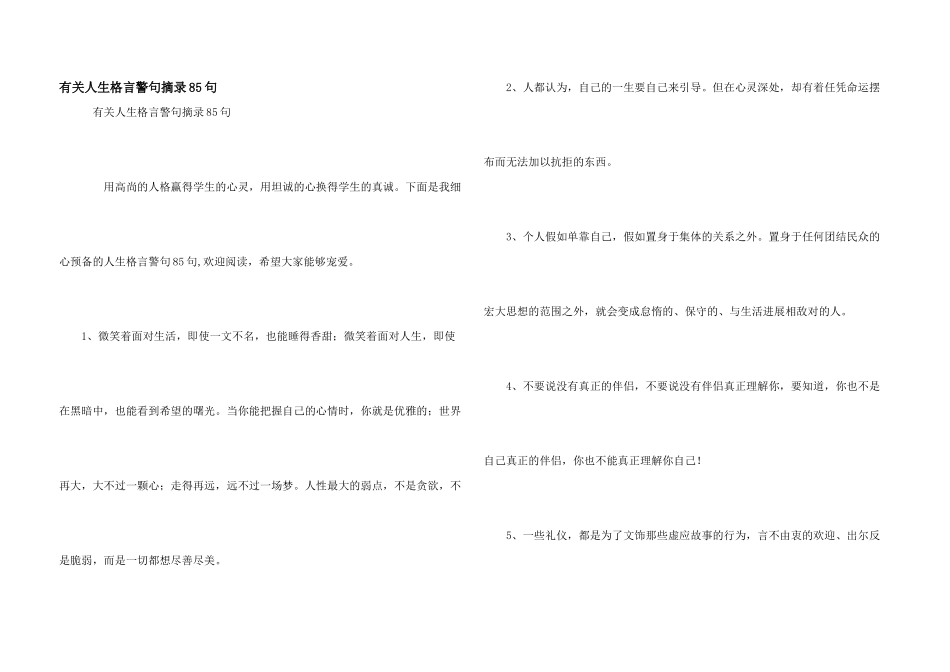 有关人生格言警句摘录85句

有关人生格言警句摘录85句

用高尚的人格赢得学生的心灵，用坦诚的心换得学生的真诚。下面是我细心预备的人生格言警句85句,欢迎阅读，希望大家能够宠爱。

1、微笑着面对生活，即使一文不名，也能睡得香甜；微笑着面对人生，即使在黑暗中，也能看到希望的曙光。当你能把握自己的心情时，你就是优雅的；世界再大，大不过一颗心；走得再远，远不过一场梦。人性最大的弱点，不是贪欲，不是脆弱，而是一切都想尽善尽美。

2、人都认为，自己的一生要自己来引导。但在心灵深处，却有着任凭命运摆布而无法加以抗拒的东西。

3、个人假如单靠自己，假如置身于集体的关系之外。置身于任何团结民众的宏大思想的范围之外，就会变成怠惰的、保守的、与生活进展相敌对的人。

4、不要说没有真正的伴侣，不要说没有伴侣真正理解你，要知道，你也不是自己真正的伴侣，你也不能真正理解你自己！

5、一些礼仪，都是为了文饰那些虚应故事的行为，言不由衷的欢迎、出尔反